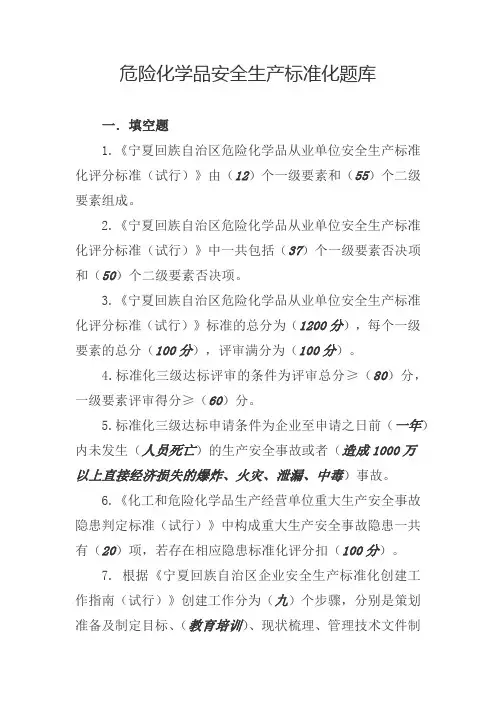 危险化学品安全生产标准化题库

一．填空题

1.《宁夏回族自治区危险化学品从业单位安全生产标准化评分标准（试行）》由（12）个一级要素和（55）个二级要素组成。

2.《宁夏回族自治区危险化学品从业单位安全生产标准化评分标准（试行）》中一共包括（37）个一级要素否决项和（50）个二级要素否决项。

3.《宁夏回族自治区危险化学品从业单位安全生产标准化评分标准（试行）》标准的总分为（1200分），每个一级要素的总分（100分），评审满分为（100分）。

4.标准化三级达标评审的条件为评审总分≥（80）分，一级要素评审得分≥（60）分。

5.标准化三级达标申请条件为企业至申请之日前（一年）内未发生（人员死亡）的生产安全事故或者（造成1000万以上直接经济损失的爆炸、火灾、泄漏、中毒）事故。

6.《化工和危险化学品生产经营单位重大生产安全事故隐患判定标准（试行）》中构成重大生产安全事故隐患一共有（20）项，若存在相应隐患标准化评分扣（100分）。

7. 根据《宁夏回族自治区企业安全生产标准化创建工作指南（试行）》创建工作分为（九）个步骤，分别是策划准备及制定目标、（教育培训）、现状梳理、管理技术文件制